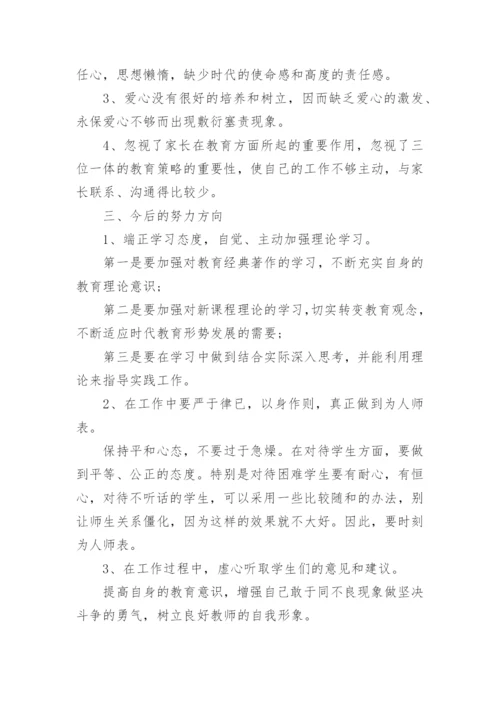 任心，思想懒惰，缺少时代的使命感和高度的责任感。

3、爱心没有很好的培养和树立，因而缺乏爱心的激发、永保爱心不够而出现敷衍塞责现象。

4、忽视了家长在教育方面所起的重要作用，忽视了三位一体的教育策略的重要性，使自己的工作不够主动，与家长联系、沟通得比较少。

三、今后的努力方向

1、端正学习态度，自觉、主动加强理论学习。

第一是要加强对教育经典著作的学习，不断充实自身的教育理论意识；

第二是要加强对新课程理论的学习，切实转变教育观念，不断适应时代教育形势发展的需要；

第三是要在学习中做到结合实际深入思考，并能利用理论来指导实践工作。

2、在工作中要严于律已，以身作则，真正做到为人师表。

保持平和心态，不要过于急燥。在对待学生方面，要做到平等、公正的态度。特别是对待困难学生要有耐心，有恒心，对待不听话的学生，可以采用一些比较随和的办法，别让师生关系僵化，因为这样的效果就不大好。因此，要时刻为人师表。

3、在工作过程中，虚心听取学生们的意见和建议。

提高自身的教育意识，增强自己敢于同不良现象做坚决斗争的勇气，树立良好教师的自我形象。